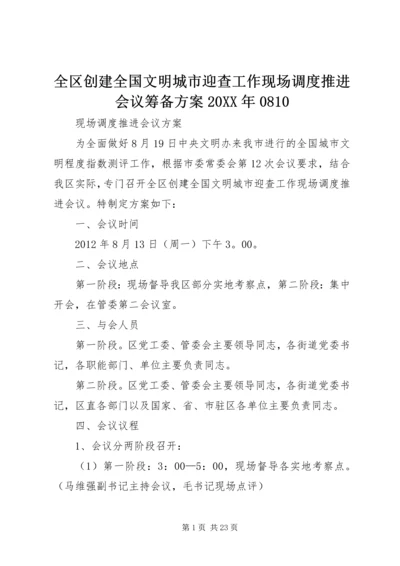 全区创建全国文明城市迎查工作现场调度推进会议筹备方案 20XX 年 0810

现场调度推进会议方案

为全面做好 8 月 19 日中央文明办来我市进行的全国城市文明程度指数测评工作，根据市委常委会第 12 次会议要求，结合我区实际，专门召开全区创建全国文明城市迎查工作现场调度推进会议。特制定方案如下：

一、会议时间

2012 年 8 月 13 日（周一）下午 3。00。

二、会议地点

第一阶段：现场督导我区部分实地考察点，第二阶段：集中开会，在管委第二会议室。

三、与会人员

第一阶段。区党工委、管委会主要领导同志，各街道党委书记，各职能部门、单位主要负责同志。

第二阶段。区党工委、管委会主要领导同志，各街道党委书记，区直各部门以及国家、省、市驻区各单位主要负责同志。

四、会议议程

1、会议分两阶段召开：

（1）第一阶段：3：00—5：00，现场督导各实地考察点。（马维强副书记主持会议，毛书记现场点评）

第 1 页 共 23 页